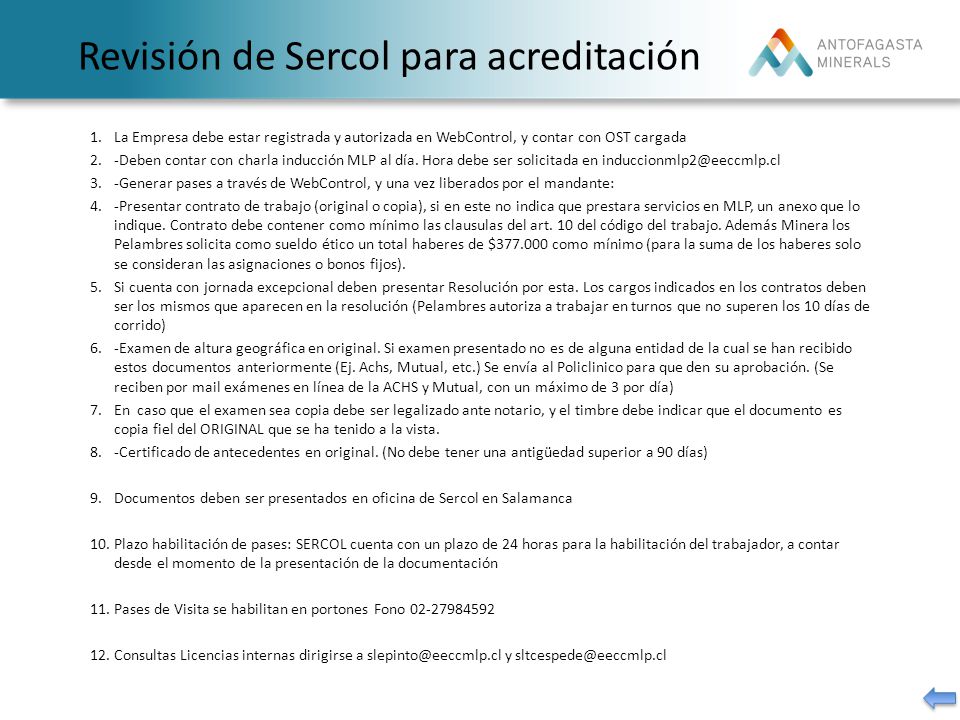 Revisión de Sercol para acreditación

ANTOFAGASTA
MINERALS

1. La Empresa debe estar registrada y autorizada en WebControl, y contar con OST cargada
2. -Deben contar con charla inducción MLP al día. Hora debe ser solicitada en induccionmlp2@eeccmlp.cl
3. -Generar pases a través de WebControl, y una vez liberados por el mandante:
4. -Presentar contrato de trabajo (original o copia), si en este no indica que prestara servicios en MLP, un anexo que lo indique. Contrato debe contener como mínimo las clausulas del art. 10 del código del trabajo. Además Minera los Pelambres solicita como sueldo ético un total haberes de $377.000 como mínimo (para la suma de los haberes solo se consideran las asignaciones o bonos fijos).
5. Si cuenta con jornada excepcional deben presentar Resolución por esta. Los cargos indicados en los contratos deben ser los mismos que aparecen en la resolución (Pelambres autoriza a trabajar en turnos que no superen los 10 días de corrido)
6. -Examen de altura geográfica en original. Si examen presentado no es de alguna entidad de la cual se han recibido estos documentos anteriormente (Ej. Achs, Mutual, etc.) Se envía al Policlinico para que den su aprobación. (Se reciben por mail exámenes en línea de la ACHS y Mutual, con un máximo de 3 por día)
7. En caso que el examen sea copia debe ser legalizado ante notario, y el timbre debe indicar que el documento es copia fiel del ORIGINAL que se ha tenido a la vista.
8. -Certificado de antecedentes en original. (No debe tener una antigüedad superior a 90 días)

9. Documentos deben ser presentados en oficina de Sercol en Salamanca

10. Plazo habilitación de pases: SERCOL cuenta con un plazo de 24 horas para la habilitación del trabajador, a contar desde el momento de la presentación de la documentación

11. Pases de Visita se habilitan en portones Fono 02-27984592

12. Consultas Licencias internas dirigirse a slepinto@eeccmlp.cl y sltcespede@eeccmlp.cl